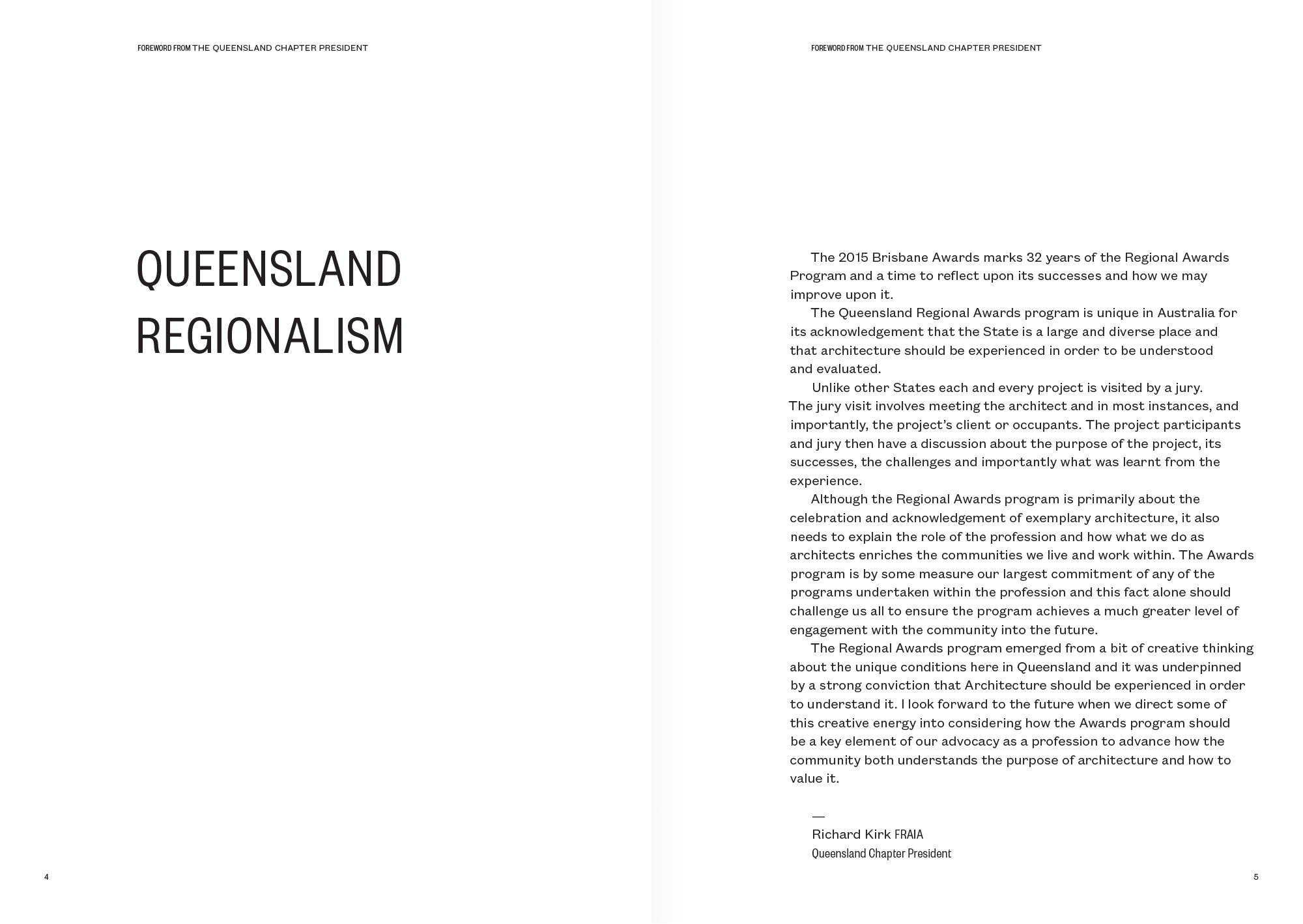 FOREWORD FROM THE QUEENSLAND CHAPTER PRESIDENT

QUEENSLAND REGIONALISM

4

FOREWORD FROM THE QUEENSLAND CHAPTER PRESIDENT

The 2015 Brisbane Awards marks 32 years of the Regional Awards Program and a time to reflect upon its successes and how we may improve upon it.

The Queensland Regional Awards program is unique in Australia for its acknowledgement that the State is a large and diverse place and that architecture should be experienced in order to be understood and evaluated.

Unlike other States each and every project is visited by a jury. The jury visit involves meeting the architect and in most instances, and importantly, the project's client or occupants. The project participants and jury then have a discussion about the purpose of the project, its successes, the challenges and importantly what was learnt from the experience.

Although the Regional Awards program is primarily about the celebration and acknowledgement of exemplary architecture, it also needs to explain the role of the profession and how what we do as architects enriches the communities we live and work within. The Awards program is by some measure our largest commitment of any of the programs undertaken within the profession and this fact alone should challenge us all to ensure the program achieves a much greater level of engagement with the community into the future.

The Regional Awards program emerged from a bit of creative thinking about the unique conditions here in Queensland and it was underpinned by a strong conviction that Architecture should be experienced in order to understand it. I look forward to the future when we direct some of this creative energy into considering how the Awards program should be a key element of our advocacy as a profession to advance how the community both understands the purpose of architecture and how to value it.

—
Richard Kirk FRAIA
Queensland Chapter President

5